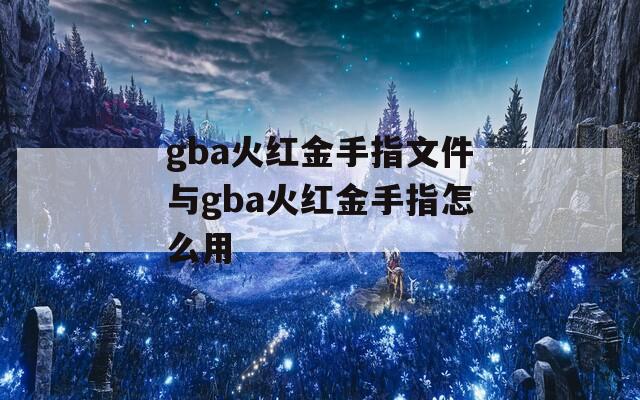 gba火红金手指文件与gba火红金手指怎么用